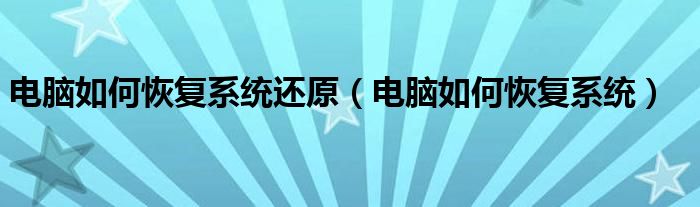 电脑如何恢复系统还原（电脑如何恢复系统）